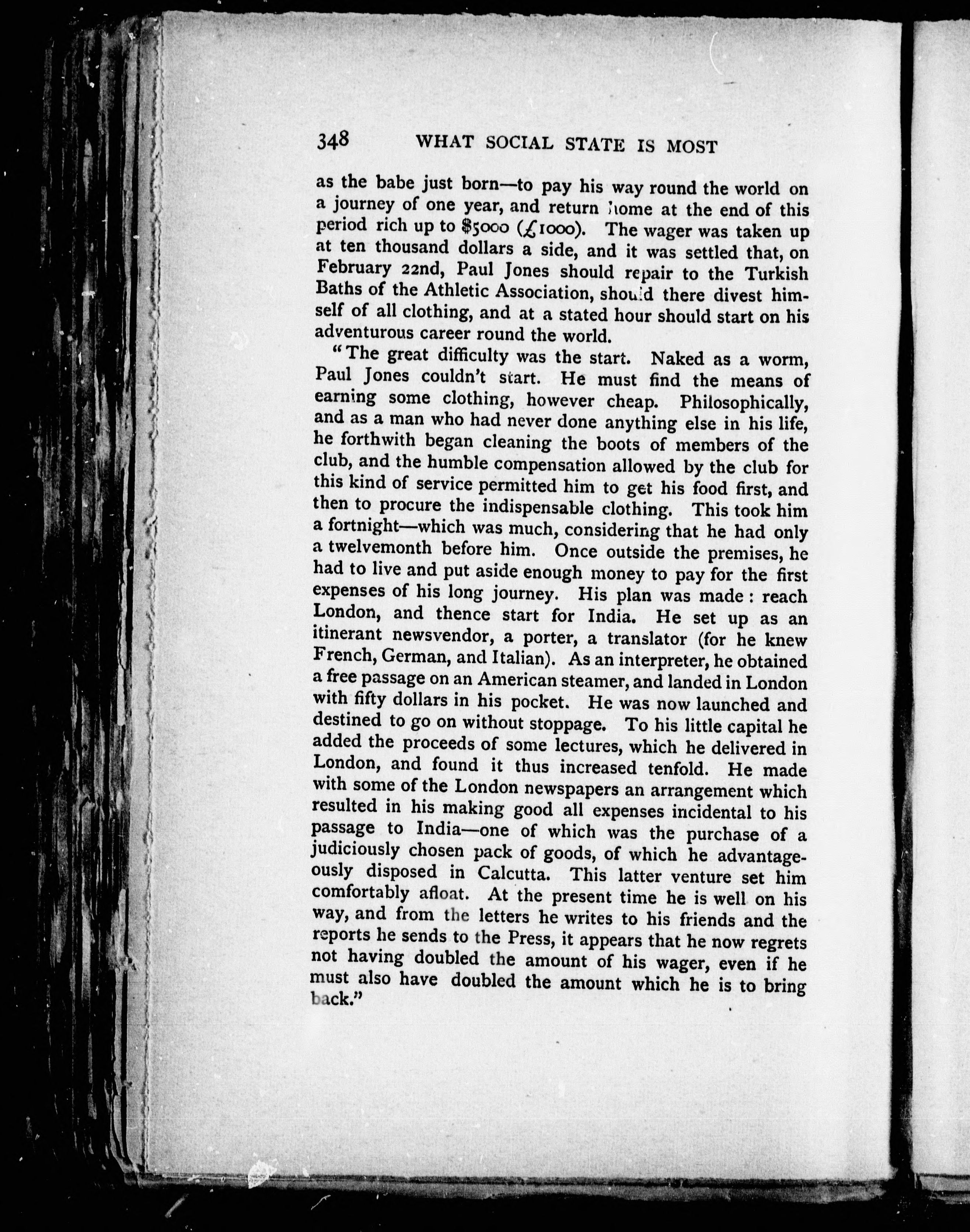 348 WHAT SOCIAL STATE IS MOST

as the babe just born—to pay his way round the world on a journey of one year, and return home at the end of this period rich up to \$5000 (£1000). The wager was taken up at ten thousand dollars a side, and it was settled that, on February 22nd, Paul Jones should repair to the Turkish Baths of the Athletic Association, should there divest himself of all clothing, and at a stated hour should start on his adventurous career round the world.

"The great difficulty was the start. Naked as a worm, Paul Jones couldn't start. He must find the means of earning some clothing, however cheap. Philosophically, and as a man who had never done anything else in his life, he forthwith began cleaning the boots of members of the club, and the humble compensation allowed by the club for this kind of service permitted him to get his food first, and then to procure the indispensable clothing. This took him a fortnight—which was much, considering that he had only a twelvemonth before him. Once outside the premises, he had to live and put aside enough money to pay for the first expenses of his long journey. His plan was made: reach London, and thence start for India. He set up as an itinerant newsvendor, a porter, a translator (for he knew French, German, and Italian). As an interpreter, he obtained a free passage on an American steamer, and landed in London with fifty dollars in his pocket. He was now launched and destined to go on without stoppage. To his little capital he added the proceeds of some lectures, which he delivered in London, and found it thus increased tenfold. He made with some of the London newspapers an arrangement which resulted in his making good all expenses incidental to his passage to India—one of which was the purchase of a judiciously chosen pack of goods, of which he advantageously disposed in Calcutta. This latter venture set him comfortably afloat. At the present time he is well on his way, and from the letters he writes to his friends and the reports he sends to the Press, it appears that he now regrets not having doubled the amount of his wager, even if he must also have doubled the amount which he is to bring back."